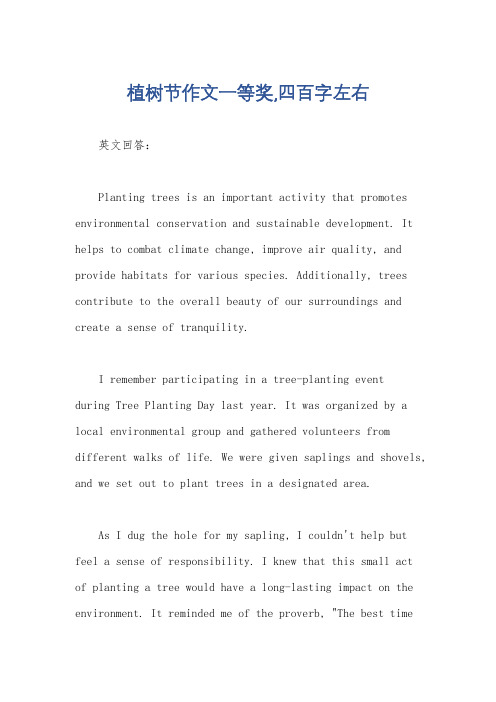 植树节作文一等奖,四百字左右

英文回答：

Planting trees is an important activity that promotes environmental conservation and sustainable development. It helps to combat climate change, improve air quality, and provide habitats for various species. Additionally, trees contribute to the overall beauty of our surroundings and create a sense of tranquility.

I remember participating in a tree-planting event during Tree Planting Day last year. It was organized by a local environmental group and gathered volunteers from different walks of life. We were given saplings and shovels, and we set out to plant trees in a designated area.

As I dug the hole for my sapling, I couldn't help but feel a sense of responsibility. I knew that this small act of planting a tree would have a long-lasting impact on the environment. It reminded me of the proverb, "The best time